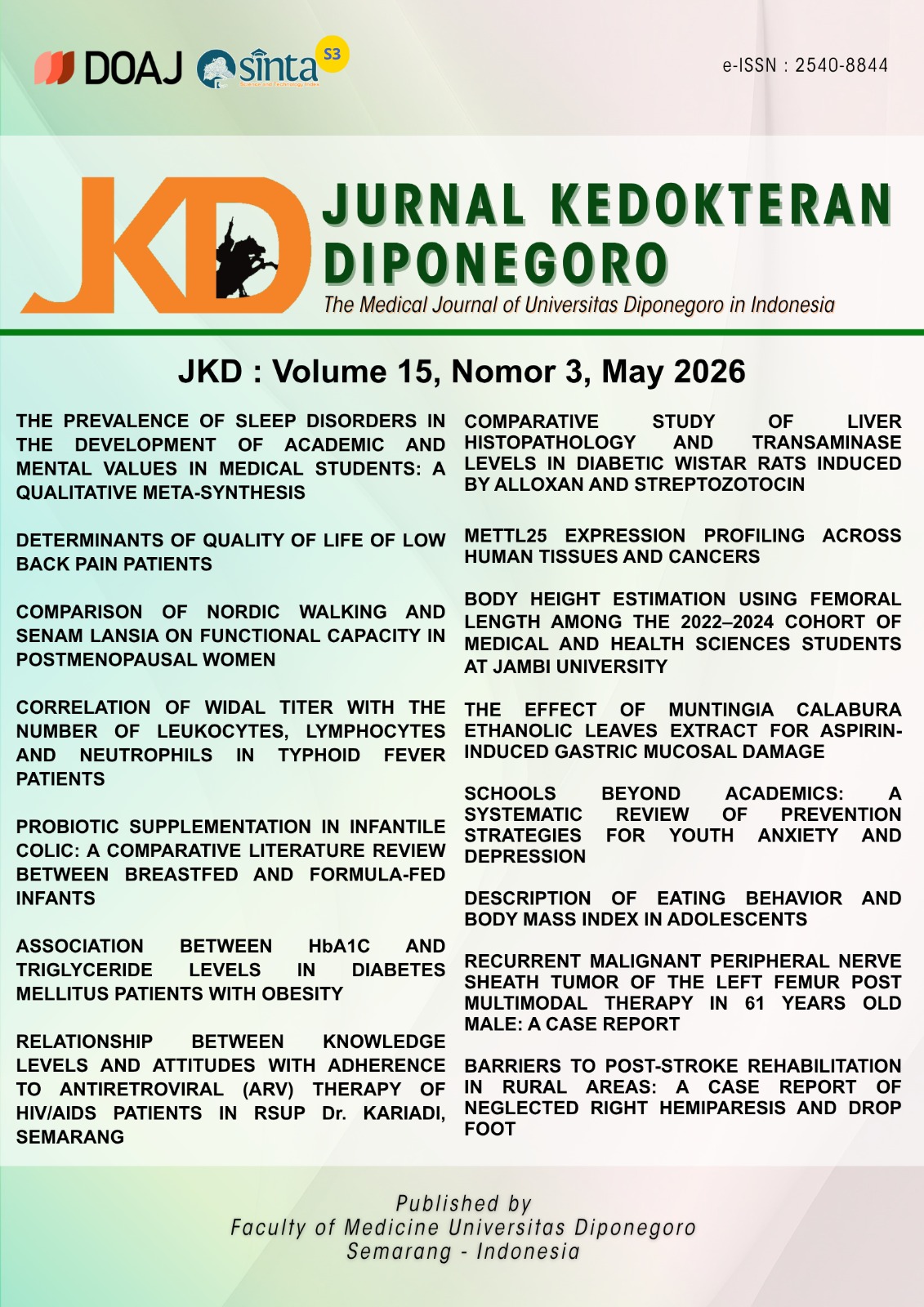 DOAJ sinta S3 Science and Technology Index

e-ISSN : 2540-8844

JKD

JURNAL KEDOKTERAN DIPONEGORO

The Medical Journal of Universitas Diponegoro in Indonesia

JKD : Volume 15, Nomor 3, May 2026

THE PREVALENCE OF SLEEP DISORDERS IN THE DEVELOPMENT OF ACADEMIC AND MENTAL VALUES IN MEDICAL STUDENTS: A QUALITATIVE META-SYNTHESIS

DETERMINANTS OF QUALITY OF LIFE OF LOW BACK PAIN PATIENTS

COMPARISON OF NORDIC WALKING AND SENAM LANSIA ON FUNCTIONAL CAPACITY IN POSTMENOPAUSAL WOMEN

CORRELATION OF WIDAL TITER WITH THE NUMBER OF LEUKOCYTES, LYMPHOCYTES AND NEUTROPHILS IN TYPHOID FEVER PATIENTS

PROBIOTIC SUPPLEMENTATION IN INFANTILE COLIC: A COMPARATIVE LITERATURE REVIEW BETWEEN BREASTFED AND FORMULA-FED INFANTS

ASSOCIATION BETWEEN HbA1C AND TRIGLYCERIDE LEVELS IN DIABETES MELLITUS PATIENTS WITH OBESITY

RELATIONSHIP BETWEEN KNOWLEDGE LEVELS AND ATTITUDES WITH ADHERENCE TO ANTIRETROVIRAL (ARV) THERAPY OF HIV/AIDS PATIENTS IN RSUP Dr. KARIADI, SEMARANG

COMPARATIVE STUDY OF LIVER HISTOPATHOLOGY AND TRANSAMINASE LEVELS IN DIABETIC WISTAR RATS INDUCED BY ALLOXAN AND STREPTOZOTOCIN

METTL25 EXPRESSION PROFILING ACROSS HUMAN TISSUES AND CANCERS

BODY HEIGHT ESTIMATION USING FEMORAL LENGTH AMONG THE 2022–2024 COHORT OF MEDICAL AND HEALTH SCIENCES STUDENTS AT JAMBI UNIVERSITY

THE EFFECT OF MUNTINGIA CALABURA ETHANOLIC LEAVES EXTRACT FOR ASPIRIN-INDUCED GASTRIC MUCOSAL DAMAGE

SCHOOLS BEYOND ACADEMICS: A SYSTEMATIC REVIEW OF PREVENTION STRATEGIES FOR YOUTH ANXIETY AND DEPRESSION

DESCRIPTION OF EATING BEHAVIOR AND BODY MASS INDEX IN ADOLESCENTS

RECURRENT MALIGNANT PERIPHERAL NERVE SHEATH TUMOR OF THE LEFT FEMUR POST MULTIMODAL THERAPY IN 61 YEARS OLD MALE: A CASE REPORT

BARRIERS TO POST-STROKE REHABILITATION IN RURAL AREAS: A CASE REPORT OF NEGLECTED RIGHT HEMIPARESIS AND DROP FOOT

Published by
Faculty of Medicine Universitas Diponegoro
Semarang - Indonesia